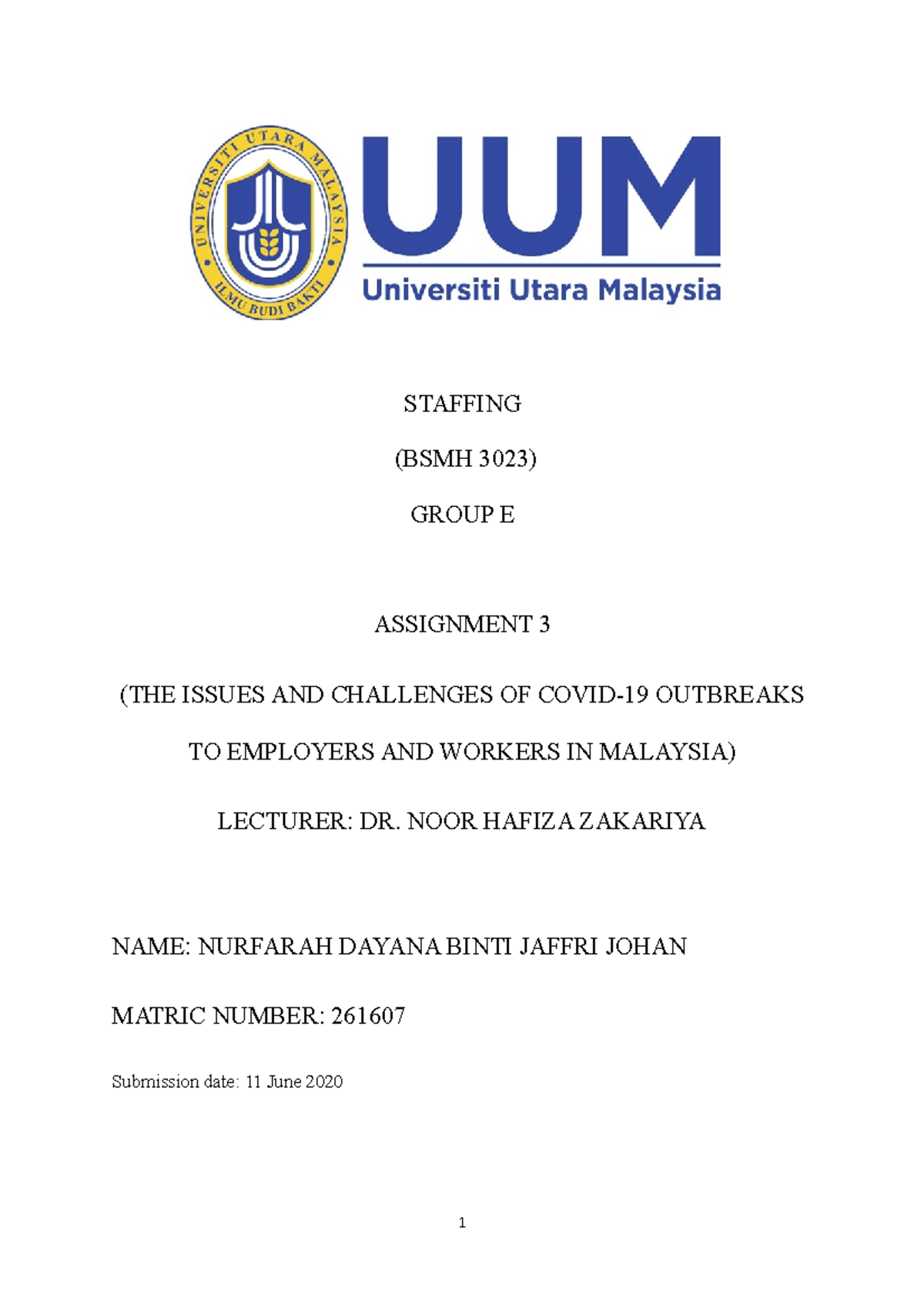 UNIVERSITI UTARA MALAYSIA
ILMU BUDI BAKTI

UUM
Universiti Utara Malaysia

STAFFING

(BSMH 3023)

GROUP E

ASSIGNMENT 3

(THE ISSUES AND CHALLENGES OF COVID-19 OUTBREAKS TO EMPLOYERS AND WORKERS IN MALAYSIA)

LECTURER: DR. NOOR HAFIZA ZAKARIYA

NAME: NURFARAH DAYANA BINTI JAFFRI JOHAN

MATRIC NUMBER: 261607

Submission date: 11 June 2020

1